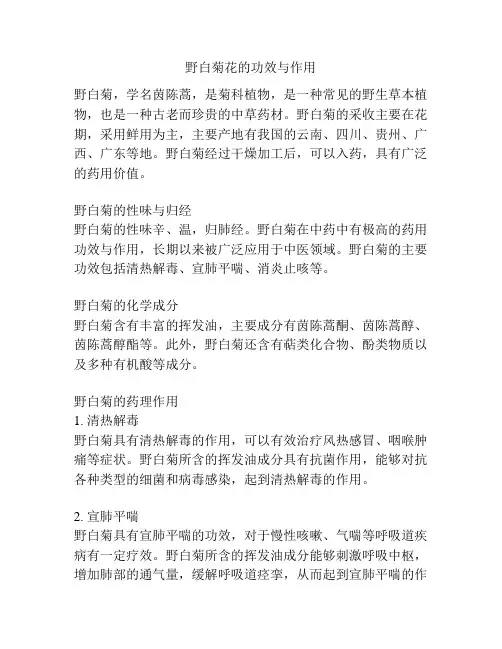 野白菊花的功效与作用

野白菊，学名茵陈蒿，是菊科植物，是一种常见的野生草本植物，也是一种古老而珍贵的中草药材。野白菊的采收主要在花期，采用鲜用为主，主要产地有我国的云南、四川、贵州、广西、广东等地。野白菊经过干燥加工后，可以入药，具有广泛的药用价值。

野白菊的性味与归经
野白菊的性味辛、温，归肺经。野白菊在中药中有极高的药用功效与作用，长期以来被广泛应用于中医领域。野白菊的主要功效包括清热解毒、宣肺平喘、消炎止咳等。

野白菊的化学成分
野白菊含有丰富的挥发油，主要成分有茵陈蒿酮、茵陈蒿醇、茵陈蒿醇酯等。此外，野白菊还含有萜类化合物、酚类物质以及多种有机酸等成分。

野白菊的药理作用
1. 清热解毒
野白菊具有清热解毒的作用，可以有效治疗风热感冒、咽喉肿痛等症状。野白菊所含的挥发油成分具有抗菌作用，能够对抗各种类型的细菌和病毒感染，起到清热解毒的作用。

2. 宣肺平喘
野白菊具有宣肺平喘的功效，对于慢性咳嗽、气喘等呼吸道疾病有一定疗效。野白菊所含的挥发油成分能够刺激呼吸中枢，增加肺部的通气量，缓解呼吸道痉挛，从而起到宣肺平喘的作